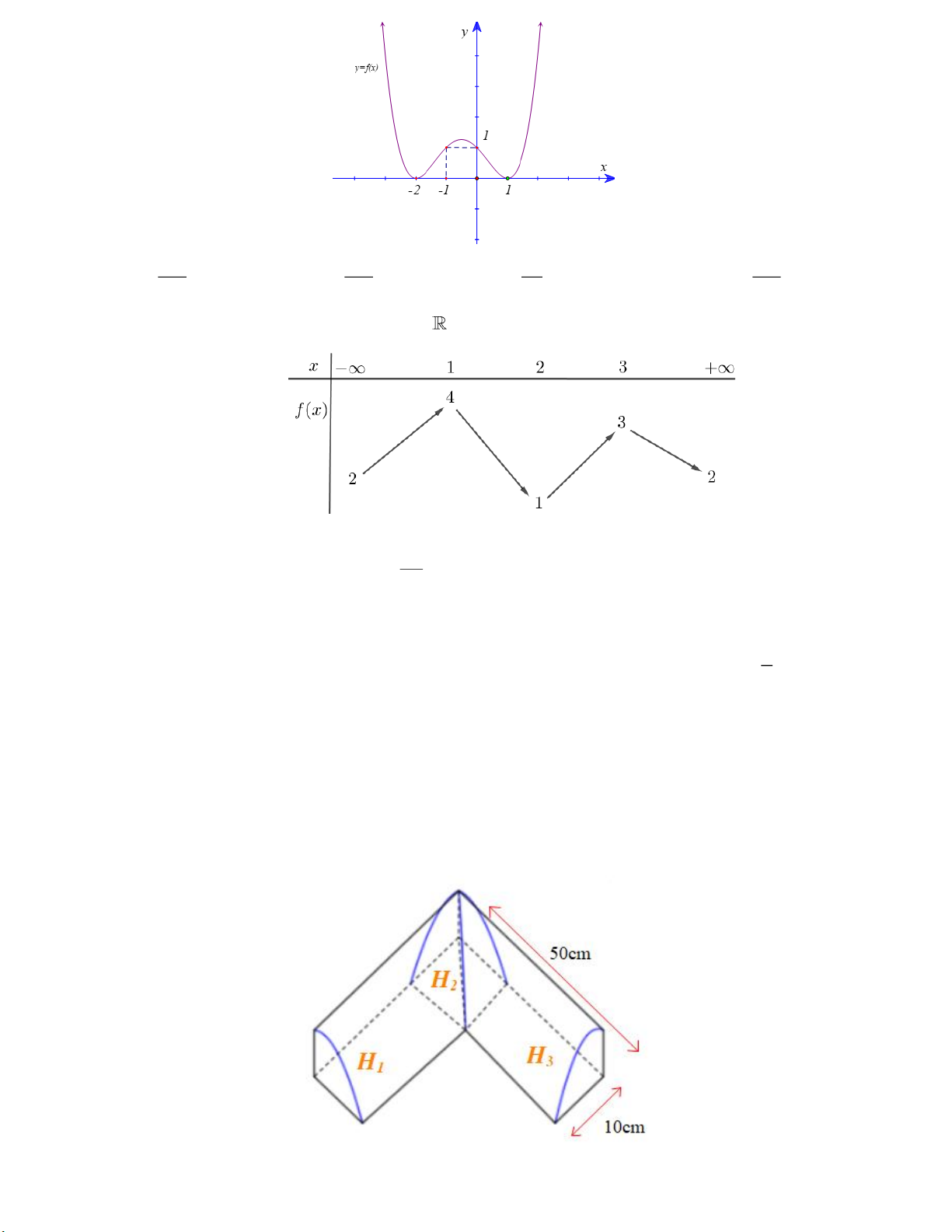 y
y=f(x)
1
x
-2
-1
1

$\mathbb{R}$

| $x$ | $-\infty$ | 1 | 2 | 3 | $+\infty$ |
|---|---|---|---|---|---|
| $f(x)$ | 2 | 4 | 1 | 3 | 2 |

50cm
$H_2$
$H_1$
$H_3$
10cm